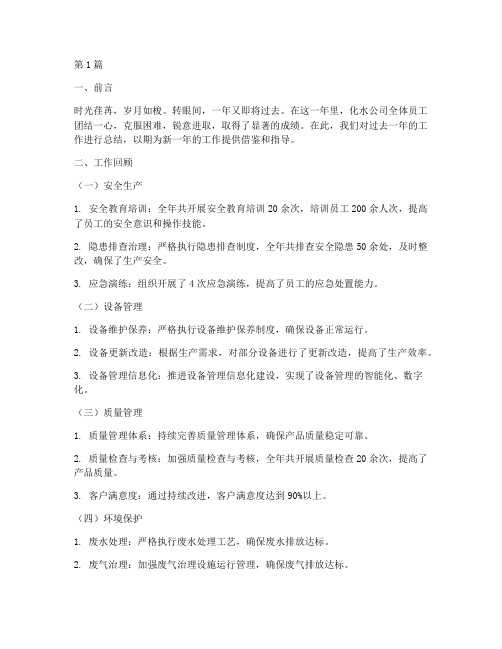 第 1 篇

一、前言

时光荏苒，岁月如梭。转眼间，一年又即将过去。在这一年里，化水公司全体员工团结一心，克服困难，锐意进取，取得了显著的成绩。在此，我们对过去一年的工作进行总结，以期为新一年的工作提供借鉴和指导。

二、工作回顾

（一）安全生产

1. 安全教育培训：全年共开展安全教育培训 20 余次，培训员工 200 余人次，提高了员工的安全意识和操作技能。

2. 隐患排查治理：严格执行隐患排查制度，全年共排查安全隐患 50 余处，及时整改，确保了生产安全。

3. 应急演练：组织开展了 4 次应急演练，提高了员工的应急处置能力。

（二）设备管理

1. 设备维护保养：严格执行设备维护保养制度，确保设备正常运行。

2. 设备更新改造：根据生产需求，对部分设备进行了更新改造，提高了生产效率。

3. 设备管理信息化：推进设备管理信息化建设，实现了设备管理的智能化、数字化。

（三）质量管理

1. 质量管理体系：持续完善质量管理体系，确保产品质量稳定可靠。

2. 质量检查与考核：加强质量检查与考核，全年共开展质量检查 20 余次，提高了产品质量。

3. 客户满意度：通过持续改进，客户满意度达到 90%以上。

（四）环境保护

1. 废水处理：严格执行废水处理工艺，确保废水排放达标。

2. 废气治理：加强废气治理设施运行管理，确保废气排放达标。